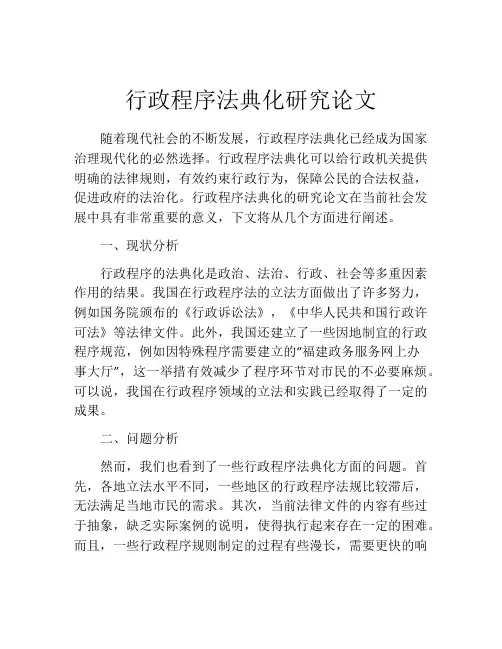 行政程序法典化研究论文

随着现代社会的不断发展，行政程序法典化已经成为国家治理现代化的必然选择。行政程序法典化可以给行政机关提供明确的法律规则，有效约束行政行为，保障公民的合法权益，促进政府的法治化。行政程序法典化的研究论文在当前社会发展中具有非常重要的意义，下文将从几个方面进行阐述。

一、现状分析

行政程序的法典化是政治、法治、行政、社会等多重因素作用的结果。我国在行政程序法的立法方面做出了许多努力，例如国务院颁布的《行政诉讼法》，《中华人民共和国行政许可法》等法律文件。此外，我国还建立了一些因地制宜的行政程序规范，例如因特殊程序需要建立的“福建政务服务网上办事大厅”，这一举措有效减少了程序环节对市民的不必要麻烦。可以说，我国在行政程序领域的立法和实践已经取得了一定的成果。

二、问题分析

然而，我们也看到了一些行政程序法典化方面的问题。首先，各地立法水平不同，一些地区的行政程序法规比较滞后，无法满足当地市民的需求。其次，当前法律文件的内容有些过于抽象，缺乏实际案例的说明，使得执行起来存在一定的困难。而且，一些行政程序规则制定的过程有些漫长，需要更快的响